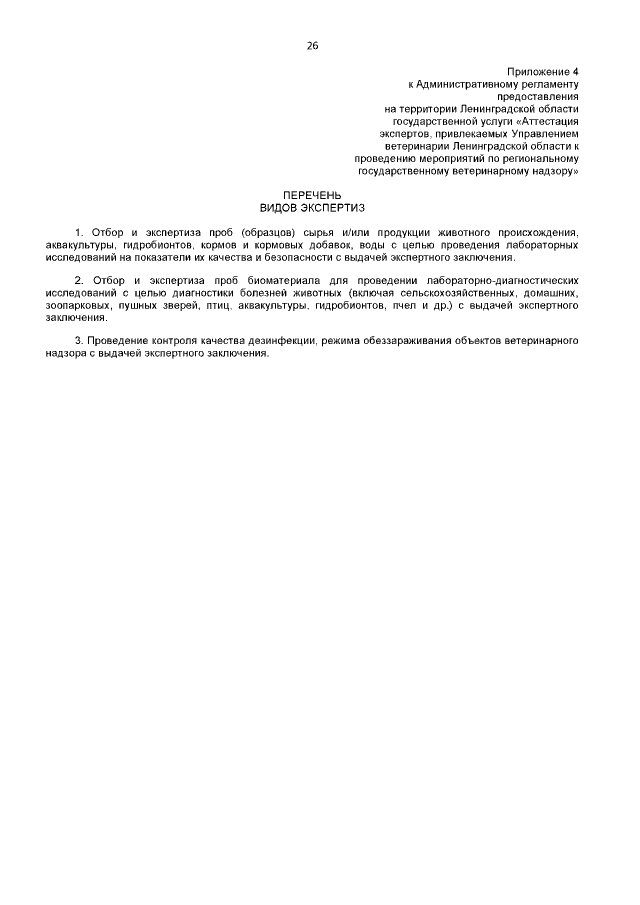 26

Приложение 4
к Административному регламенту
предоставления
на территории Ленинградской области
государственной услуги «Аттестация
экспертов, привлекаемых Управлением
ветеринарии Ленинградской области к
проведению мероприятий по региональному
государственному ветеринарному надзору»

ПЕРЕЧЕНЬ
ВИДОВ ЭКСПЕРТИЗ

1. Отбор и экспертиза проб (образцов) сырья и/или продукции животного происхождения, аквакультуры, гидробионтов, кормов и кормовых добавок, воды с целью проведения лабораторных исследований на показатели их качества и безопасности с выдачей экспертного заключения.

2. Отбор и экспертиза проб биоматериала для проведении лабораторно-диагностических исследований с целью диагностики болезней животных (включая сельскохозяйственных, домашних, зоопарковых, пушных зверей, птиц, аквакультуры, гидробионтов, пчел и др.) с выдачей экспертного заключения.

3. Проведение контроля качества дезинфекции, режима обеззараживания объектов ветеринарного надзора с выдачей экспертного заключения.